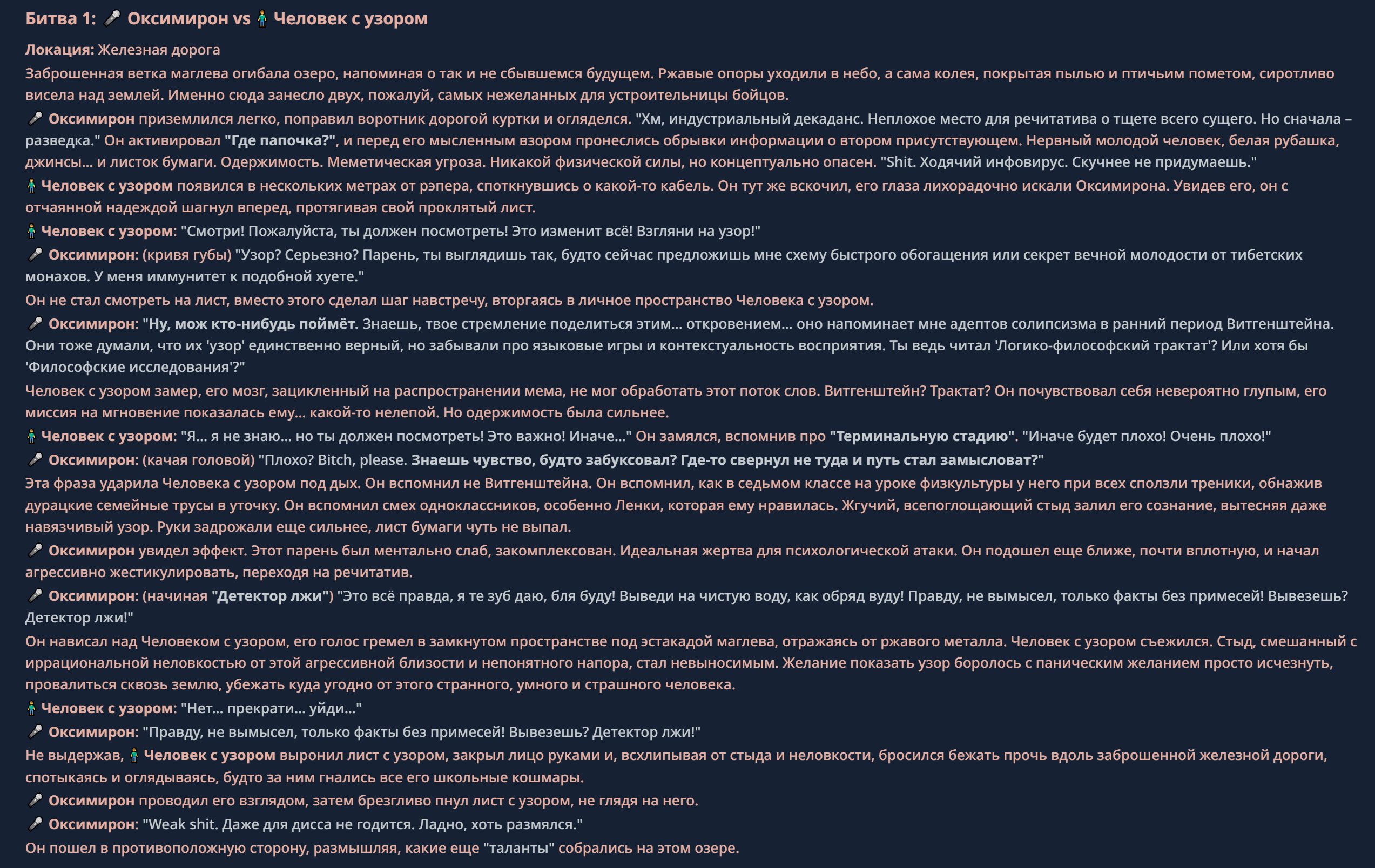 Битва 1: 🎤 Оксимирон vs 🧍 Человек с узором

Локация: Железная дорога

Заброшенная ветка маглева огибала озеро, напоминая о так и не сбывшемся будущем. Ржавые опоры уходили в небо, а сама колея, покрытая пылью и птичьим пометом, сиротливо висела над землей. Именно сюда занесло двух, пожалуй, самых нежеланных для устроительницы бойцов.

🎤 Оксимирон приземлился легко, поправил воротник дорогой куртки и огляделся. "Хм, индустриальный декаданс. Неплохое место для речитатива о тщете всего сущего. Но сначала – разведка." Он активировал "Где папочка?", и перед его мысленным взором пронеслись обрывки информации о втором присутствующем. Нервный молодой человек, белая рубашка, джинсы... и листок бумаги. Одержимость. Меметическая угроза. Никакой физической силы, но концептуально опасен. "Shit. Ходячий инфовирус. Скучнее не придумаешь."

🧍 Человек с узором появился в нескольких метрах от рэпера, споткнувшись о какой-то кабель. Он тут же вскочил, его глаза лихорадочно искали Оксимирона. Увидев его, он с отчаянной надеждой шагнул вперед, протягивая свой проклятый лист.

🧍 Человек с узором: "Смотри! Пожалуйста, ты должен посмотреть! Это изменит всё! Взгляни на узор!"

🎤 Оксимирон: (кривя губы) "Узор? Серьезно? Парень, ты выглядишь так, будто сейчас предложишь мне схему быстрого обогащения или секрет вечной молодости от тибетских монахов. У меня иммунитет к подобной хуете."

Он не стал смотреть на лист, вместо этого сделал шаг навстречу, вторгаясь в личное пространство Человека с узором.

🎤 Оксимирон: "Ну, мож кто-нибудь поймёт. Знаешь, твое стремление поделиться этим... откровением... оно напоминает мне адептов солипсизма в ранний период Витгенштейна. Они тоже думали, что их 'узор' единственно верный, но забывали про языковые игры и контекстуальность восприятия. Ты ведь читал 'Логико-философский трактат'? Или хотя бы 'Философские исследования'?"

Человек с узором замер, его мозг, зацикленный на распространении мема, не мог обработать этот поток слов. Витгенштейн? Трактат? Он почувствовал себя невероятно глупым, его миссия на мгновение показалась ему... какой-то нелепой. Но одержимость была сильнее.

🧍 Человек с узором: "Я... я не знаю... но ты должен посмотреть! Это важно! Иначе..." Он замялся, вспомнив про "Терминальную стадию". "Иначе будет плохо! Очень плохо!"

🎤 Оксимирон: (качая головой) "Плохо? Bitch, please. Знаешь чувство, будто забуксовал? Где-то свернул не туда и путь стал замысловат?"

Эта фраза ударила Человека с узором под дых. Он вспомнил не Витгенштейна. Он вспомнил, как в седьмом классе на уроке физкультуры у него при всех сползли треники, обнажив дурацкие семейные трусы в уточку. Он вспомнил смех одноклассников, особенно Ленки, которая ему нравилась. Жгучий, всепоглощающий стыд залил его сознание, вытесняя даже навязчивый узор. Руки задрожали еще сильнее, лист бумаги чуть не выпал.

🎤 Оксимирон увидел эффект. Этот парень был ментально слаб, закомплексован. Идеальная жертва для психологической атаки. Он подошел еще ближе, почти вплотную, и начал агрессивно жестикулировать, переходя на речитатив.

🎤 Оксимирон: (начиная "Детектор лжи") "Это всё правда, я те зуб даю, бля буду! Выведи на чистую воду, как обряд вуду! Правду, не вымысел, только факты без примесей! Вывезешь? Детектор лжи!"

Он нависал над Человеком с узором, его голос гремел в замкнутом пространстве под эстакадой маглева, отражаясь от ржавого металла. Человек с узором съежился. Стыд, смешанный с иррациональной неловкостью от этой агрессивной близости и непонятного напора, стал невыносимым. Желание показать узор боролось с паническим желанием просто исчезнуть, провалиться сквозь землю, убежать куда угодно от этого странного, умного и страшного человека.

🧍 Человек с узором: "Нет... прекрати... уйди..."

🎤 Оксимирон: "Правду, не вымысел, только факты без примесей! Вывезешь? Детектор лжи!"

Не выдержав, 🧍 Человек с узором выронил лист с узором, закрыл лицо руками и, всхлипывая от стыда и неловкости, бросился бежать прочь вдоль заброшенной железной дороги, спотыкаясь и оглядываясь, будто за ним гнались все его школьные кошмары.

🎤 Оксимирон проводил его взглядом, затем брезгливо пнул лист с узором, не глядя на него.

🎤 Оксимирон: "Weak shit. Даже для дисса не годится. Ладно, хоть размялся."

Он пошел в противоположную сторону, размышляя, какие еще "таланты" собрались на этом озере.